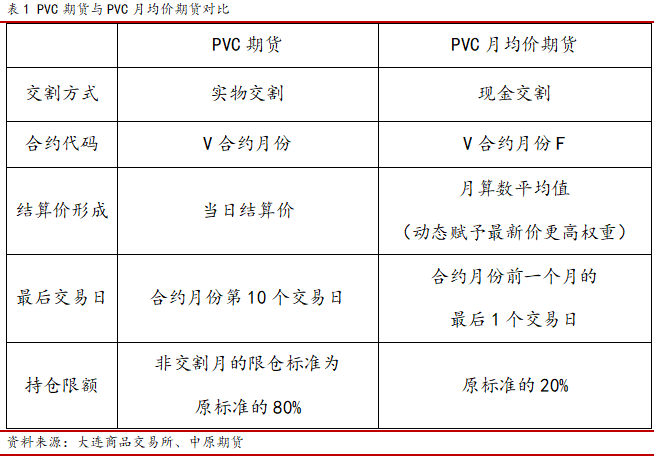 表1 PVC期货与PVC月均价期货对比

|  | PVC期货 | PVC月均价期货 |
|---|---|---|
| 交割方式 | 实物交割 | 现金交割 |
| 合约代码 | V合约月份 | V合约月份F |
| 结算价形成 | 当日结算价 | 月算数平均值（动态赋予最新价更高权重） |
| 最后交易日 | 合约月份第10个交易日 | 合约月份前一个月的最后1个交易日 |
| 持仓限额 | 非交割月的限仓标准为原标准的80% | 原标准的20% |

资料来源：大连商品交易所、中原期货